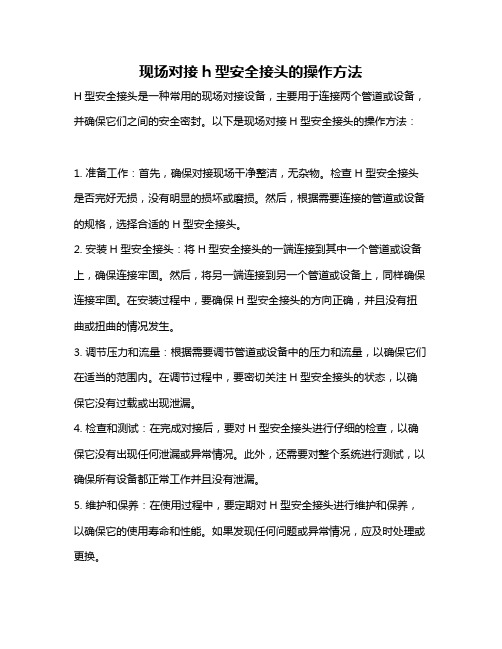 现场对接 h 型安全接头的操作方法

H 型安全接头是一种常用的现场对接设备，主要用于连接两个管道或设备，并确保它们之间的安全密封。以下是现场对接 H 型安全接头的操作方法：

1. 准备工作：首先，确保对接现场干净整洁，无杂物。检查 H 型安全接头是否完好无损，没有明显的损坏或磨损。然后，根据需要连接的管道或设备的规格，选择合适的 H 型安全接头。
2. 安装 H 型安全接头：将 H 型安全接头的一端连接到其中一个管道或设备上，确保连接牢固。然后，将另一端连接到另一个管道或设备上，同样确保连接牢固。在安装过程中，要确保 H 型安全接头的方向正确，并且没有扭曲或扭曲的情况发生。
3. 调节压力和流量：根据需要调节管道或设备中的压力和流量，以确保它们在适当的范围内。在调节过程中，要密切关注 H 型安全接头的状态，以确保它没有过载或出现泄漏。
4. 检查和测试：在完成对接后，要对 H 型安全接头进行仔细的检查，以确保它没有出现任何泄漏或异常情况。此外，还需要对整个系统进行测试，以确保所有设备都正常工作并且没有泄漏。
5. 维护和保养：在使用过程中，要定期对 H 型安全接头进行维护和保养，以确保它的使用寿命和性能。如果发现任何问题或异常情况，应及时处理或更换。